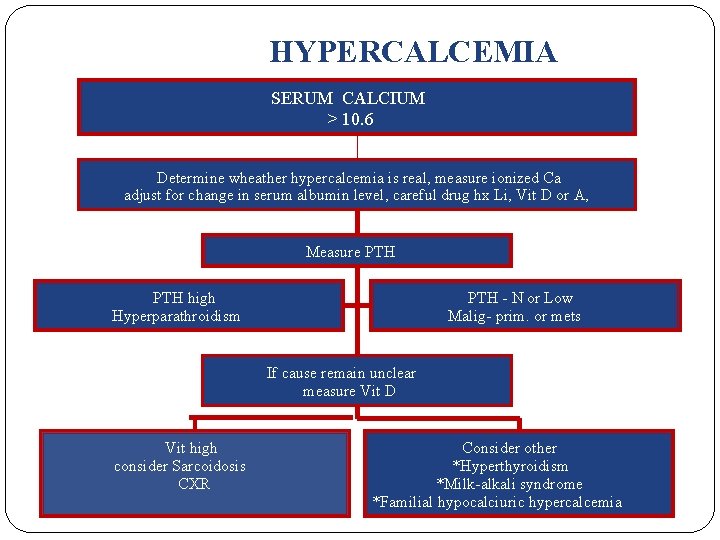 HYPERCALCEMIA

SERUM CALCIUM
> 10.6

Determine wheather hypercalcemia is real, measure ionized Ca
adjust for change in serum albumin level, careful drug hx Li, Vit D or A,

Measure PTH

PTH high
Hyperparathroidism

PTH - N or Low
Malig- prim. or mets

If cause remain unclear
measure Vit D

Vit high
consider Sarcoidosis
CXR

Consider other
*Hyperthyroidism
*Milk-alkali syndrome
*Familial hypocalciuric hypercalcemia